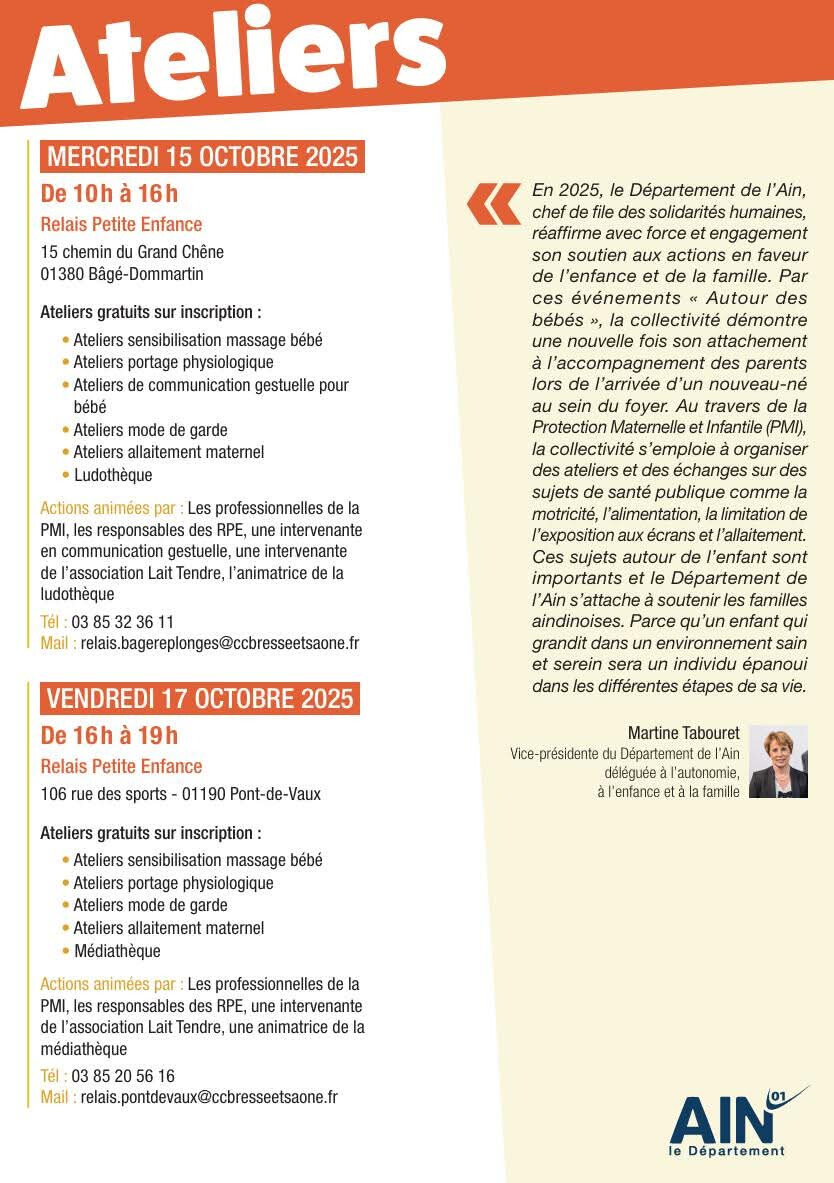 Ateliers

MERCREDI 15 OCTOBRE 2025

De 10 h à 16 h

Relais Petite Enfance

15 chemin du Grand Chêne
01380 Bâgé-Dommartin

Ateliers gratuits sur inscription :

• Ateliers sensibilisation massage bébé
• Ateliers portage physiologique
• Ateliers de communication gestuelle pour bébé
• Ateliers mode de garde
• Ateliers allaitement maternel
• Ludothèque

Actions animées par : Les professionnelles de la PMI, les responsables des RPE, une intervenante en communication gestuelle, une intervenante de l'association Lait Tendre, l'animatrice de la ludothèque

Tél : 03 85 32 36 11
Mail : relais.bagereplonges@ccbresseetsaone.fr

VENDREDI 17 OCTOBRE 2025

De 16 h à 19 h

Relais Petite Enfance

106 rue des sports - 01190 Pont-de-Vaux

Ateliers gratuits sur inscription :

• Ateliers sensibilisation massage bébé
• Ateliers portage physiologique
• Ateliers mode de garde
• Ateliers allaitement maternel
• Médiathèque

Actions animées par : Les professionnelles de la PMI, les responsables des RPE, une intervenante de l'association Lait Tendre, une animatrice de la médiathèque

Tél : 03 85 20 56 16
Mail : relais.pontdevaux@ccbresseetsaone.fr

« En 2025, le Département de l'Ain, chef de file des solidarités humaines, réaffirme avec force et engagement son soutien aux actions en faveur de l'enfance et de la famille. Par ces événements « Autour des bébés », la collectivité démontre une nouvelle fois son attachement à l'accompagnement des parents lors de l'arrivée d'un nouveau-né au sein du foyer. Au travers de la Protection Maternelle et Infantile (PMI), la collectivité s'emploie à organiser des ateliers et des échanges sur des sujets de santé publique comme la motricité, l'alimentation, la limitation de l'exposition aux écrans et l'allaitement. Ces sujets autour de l'enfant sont importants et le Département de l'Ain s'attache à soutenir les familles aindinoises. Parce qu'un enfant qui grandit dans un environnement sain et serein sera un individu épanoui dans les différentes étapes de sa vie.

Martine Tabouret
Vice-présidente du Département de l'Ain
déléguée à l'autonomie,
à l'enfance et à la famille

AIN 01
le Département